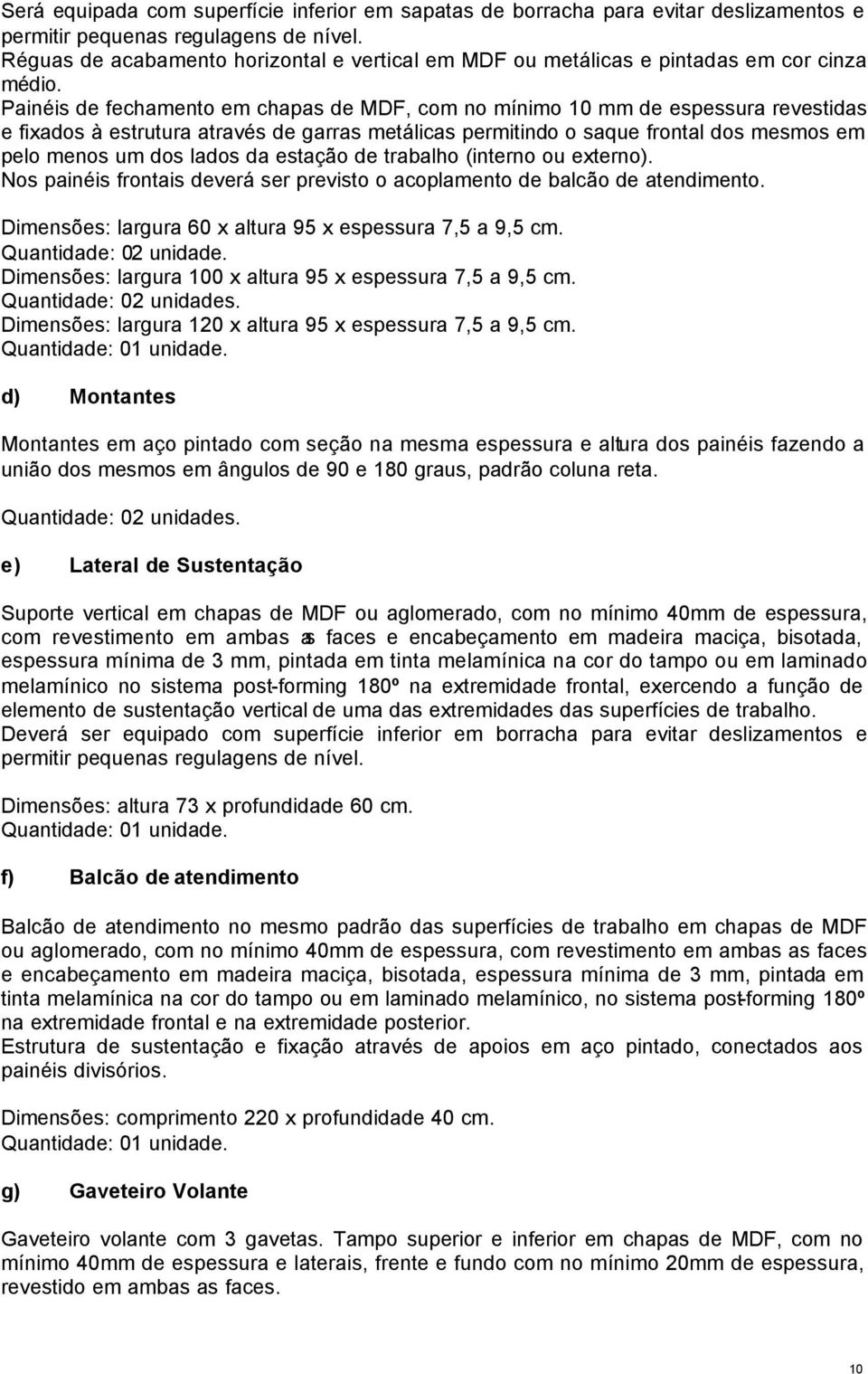 Será equipada com superfície inferior em sapatas de borracha para evitar deslizamentos e permitir pequenas regulagens de nível.
Réguas de acabamento horizontal e vertical em MDF ou metálicas e pintadas em cor cinza médio.
Painéis de fechamento em chapas de MDF, com no mínimo 10 mm de espessura revestidas e fixados à estrutura através de garras metálicas permitindo o saque frontal dos mesmos em pelo menos um dos lados da estação de trabalho (interno ou externo).
Nos painéis frontais deverá ser previsto o acoplamento de balcão de atendimento.

Dimensões: largura 60 x altura 95 x espessura 7,5 a 9,5 cm.
Quantidade: 02 unidade.
Dimensões: largura 100 x altura 95 x espessura 7,5 a 9,5 cm.
Quantidade: 02 unidades.
Dimensões: largura 120 x altura 95 x espessura 7,5 a 9,5 cm.
Quantidade: 01 unidade.

d) Montantes

Montantes em aço pintado com seção na mesma espessura e altura dos painéis fazendo a união dos mesmos em ângulos de 90 e 180 graus, padrão coluna reta.

Quantidade: 02 unidades.

e) Lateral de Sustentação

Suporte vertical em chapas de MDF ou aglomerado, com no mínimo 40mm de espessura, com revestimento em ambas as faces e encabeçamento em madeira maciça, bisotada, espessura mínima de 3 mm, pintada em tinta melamínica na cor do tampo ou em laminado melamínico no sistema post-forming 180º na extremidade frontal, exercendo a função de elemento de sustentação vertical de uma das extremidades das superfícies de trabalho.
Deverá ser equipado com superfície inferior em borracha para evitar deslizamentos e permitir pequenas regulagens de nível.

Dimensões: altura 73 x profundidade 60 cm.
Quantidade: 01 unidade.

f) Balcão de atendimento

Balcão de atendimento no mesmo padrão das superfícies de trabalho em chapas de MDF ou aglomerado, com no mínimo 40mm de espessura, com revestimento em ambas as faces e encabeçamento em madeira maciça, bisotada, espessura mínima de 3 mm, pintada em tinta melamínica na cor do tampo ou em laminado melamínico, no sistema post-forming 180º na extremidade frontal e na extremidade posterior.
Estrutura de sustentação e fixação através de apoios em aço pintado, conectados aos painéis divisórios.

Dimensões: comprimento 220 x profundidade 40 cm.
Quantidade: 01 unidade.

g) Gaveteiro Volante

Gaveteiro volante com 3 gavetas. Tampo superior e inferior em chapas de MDF, com no mínimo 40mm de espessura e laterais, frente e fundo com no mínimo 20mm de espessura, revestido em ambas as faces.

10